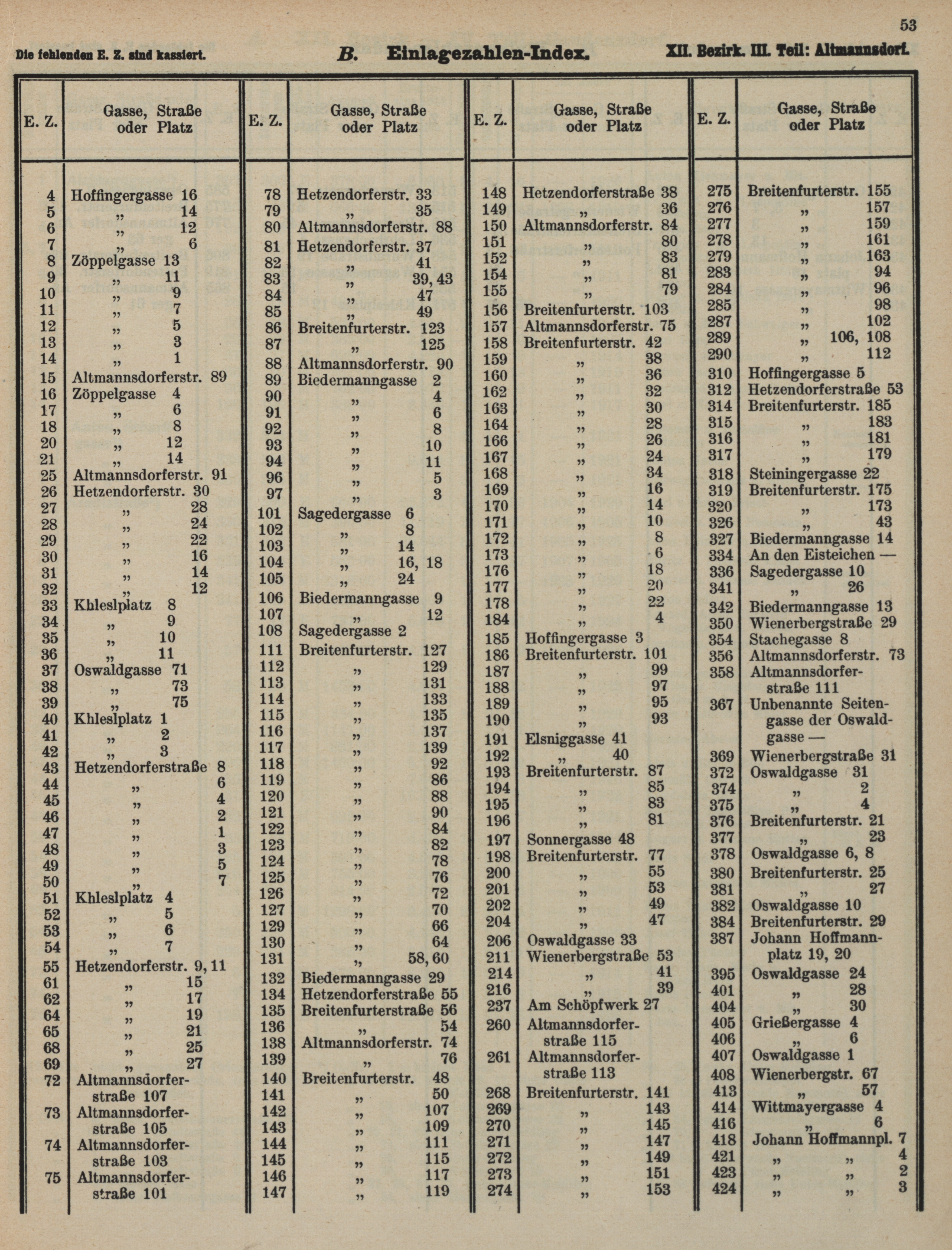 53

Die fehlenden E. Z. sind kassiert. B. Einlagezahlen-Index. XII. Bezirk. III. Teil: Altmannsdorf.

| E. Z. | Gasse, Straße oder Platz |
|---|---|
| 4 | Hoffingergasse 16 |
| 5 | „ 14 |
| 6 | „ 12 |
| 7 | „ 6 |
| 8 | Zöppelgasse 13 |
| 9 | „ 11 |
| 10 | „ 9 |
| 11 | „ 7 |
| 12 | „ 5 |
| 13 | „ 3 |
| 14 | „ 1 |
| 15 | Altmannsdorferstr. 89 |
| 16 | Zöppelgasse 4 |
| 17 | „ 6 |
| 18 | „ 8 |
| 20 | „ 12 |
| 21 | „ 14 |
| 25 | Altmannsdorferstr. 91 |
| 26 | Hetzendorferstr. 30 |
| 27 | „ 28 |
| 28 | „ 24 |
| 29 | „ 22 |
| 30 | „ 16 |
| 31 | „ 14 |
| 32 | „ 12 |
| 33 | Khleslplatz 8 |
| 34 | „ 9 |
| 35 | „ 10 |
| 36 | „ 11 |
| 37 | Oswaldgasse 71 |
| 38 | „ 73 |
| 39 | „ 75 |
| 40 | Khleslplatz 1 |
| 41 | „ 2 |
| 42 | „ 3 |
| 43 | Hetzendorferstraße 8 |
| 44 | „ 6 |
| 45 | „ 4 |
| 46 | „ 2 |
| 47 | „ 1 |
| 48 | „ 3 |
| 49 | „ 5 |
| 50 | „ 7 |
| 51 | Khleslplatz 4 |
| 52 | „ 5 |
| 53 | „ 6 |
| 54 | „ 7 |
| 55 | Hetzendorferstr. 9, 11 |
| 61 | „ 15 |
| 62 | „ 17 |
| 64 | „ 19 |
| 65 | „ 21 |
| 68 | „ 25 |
| 69 | „ 27 |
| 72 | Altmannsdorferstraße 107 |
| 73 | Altmannsdorferstraße 105 |
| 74 | Altmannsdorferstraße 103 |
| 75 | Altmannsdorferstraße 101 |

| E. Z. | Gasse, Straße oder Platz |
|---|---|
| 78 | Hetzendorferstr. 33 |
| 79 | „ 35 |
| 80 | Altmannsdorferstr. 88 |
| 81 | Hetzendorferstr. 37 |
| 82 | „ 41 |
| 83 | „ 39, 43 |
| 84 | „ 47 |
| 85 | „ 49 |
| 86 | Breitenfurterstr. 123 |
| 87 | „ 125 |
| 88 | Altmannsdorferstr. 90 |
| 89 | Biedermanngasse 2 |
| 90 | „ 4 |
| 91 | „ 6 |
| 92 | „ 8 |
| 93 | „ 10 |
| 94 | „ 11 |
| 96 | „ 5 |
| 97 | „ 3 |
| 101 | Sagedergasse 6 |
| 102 | „ 8 |
| 103 | „ 14 |
| 104 | „ 16, 18 |
| 105 | „ 24 |
| 106 | Biedermanngasse 9 |
| 107 | „ 12 |
| 108 | Sagedergasse 2 |
| 111 | Breitenfurterstr. 127 |
| 112 | „ 129 |
| 113 | „ 131 |
| 114 | „ 133 |
| 115 | „ 135 |
| 116 | „ 137 |
| 117 | „ 139 |
| 118 | „ 92 |
| 119 | „ 86 |
| 120 | „ 88 |
| 121 | „ 90 |
| 122 | „ 84 |
| 123 | „ 82 |
| 124 | „ 78 |
| 125 | „ 76 |
| 126 | „ 72 |
| 127 | „ 70 |
| 129 | „ 66 |
| 130 | „ 64 |
| 131 | „ 58, 60 |
| 132 | Biedermanngasse 29 |
| 134 | Hetzendorferstraße 55 |
| 135 | Breitenfurterstraße 56 |
| 136 | „ 54 |
| 138 | Altmannsdorferstr. 74 |
| 139 | „ 76 |
| 140 | Breitenfurterstr. 48 |
| 141 | „ 50 |
| 142 | „ 107 |
| 143 | „ 109 |
| 144 | „ 111 |
| 145 | „ 115 |
| 146 | „ 117 |
| 147 | „ 119 |

| E. Z. | Gasse, Straße oder Platz |
|---|---|
| 148 | Hetzendorferstraße 38 |
| 149 | „ 36 |
| 150 | Altmannsdorferstr. 84 |
| 151 | „ 80 |
| 152 | „ 83 |
| 154 | „ 81 |
| 155 | „ 79 |
| 156 | Breitenfurterstr. 103 |
| 157 | Altmannsdorferstr. 75 |
| 158 | Breitenfurterstr. 42 |
| 159 | „ 38 |
| 160 | „ 36 |
| 162 | „ 32 |
| 163 | „ 30 |
| 164 | „ 28 |
| 166 | „ 26 |
| 167 | „ 24 |
| 168 | „ 34 |
| 169 | „ 16 |
| 170 | „ 14 |
| 171 | „ 10 |
| 172 | „ 8 |
| 173 | „ 6 |
| 176 | „ 18 |
| 177 | „ 20 |
| 178 | „ 22 |
| 184 | „ 4 |
| 185 | Hoffingergasse 3 |
| 186 | Breitenfurterstr. 101 |
| 187 | „ 99 |
| 188 | „ 97 |
| 189 | „ 95 |
| 190 | „ 93 |
| 191 | Elsniggasse 41 |
| 192 | „ 40 |
| 193 | Breitenfurterstr. 87 |
| 194 | „ 85 |
| 195 | „ 83 |
| 196 | „ 81 |
| 197 | Sonnergasse 48 |
| 198 | Breitenfurterstr. 77 |
| 200 | „ 55 |
| 201 | „ 53 |
| 202 | „ 49 |
| 204 | „ 47 |
| 206 | Oswaldgasse 33 |
| 211 | Wienerbergstraße 53 |
| 214 | „ 41 |
| 216 | „ 39 |
| 237 | Am Schöpfwerk 27 |
| 260 | Altmannsdorferstraße 115 |
| 261 | Altmannsdorferstraße 113 |
| 268 | Breitenfurterstr. 141 |
| 269 | „ 143 |
| 270 | „ 145 |
| 271 | „ 147 |
| 272 | „ 149 |
| 273 | „ 151 |
| 274 | „ 153 |

| E. Z. | Gasse, Straße oder Platz |
|---|---|
| 275 | Breitenfurterstr. 155 |
| 276 | „ 157 |
| 277 | „ 159 |
| 278 | „ 161 |
| 279 | „ 163 |
| 283 | „ 94 |
| 284 | „ 96 |
| 285 | „ 98 |
| 287 | „ 102 |
| 289 | „ 106, 108 |
| 290 | „ 112 |
| 310 | Hoffingergasse 5 |
| 312 | Hetzendorferstraße 53 |
| 314 | Breitenfurterstr. 185 |
| 315 | „ 183 |
| 316 | „ 181 |
| 317 | „ 179 |
| 318 | Steiningergasse 22 |
| 319 | Breitenfurterstr. 175 |
| 320 | „ 173 |
| 326 | „ 43 |
| 327 | Biedermanngasse 14 |
| 334 | An den Eisteichen — |
| 336 | Sagedergasse 10 |
| 341 | „ 26 |
| 342 | Biedermanngasse 13 |
| 350 | Wienerbergstraße 29 |
| 354 | Stachegasse 8 |
| 356 | Altmannsdorferstr. 73 |
| 358 | Altmannsdorferstraße 111 |
| 367 | Unbenannte Seitengasse der Oswaldgasse — |
| 369 | Wienerbergstraße 31 |
| 372 | Oswaldgasse 31 |
| 374 | „ 2 |
| 375 | „ 4 |
| 376 | Breitenfurterstr. 21 |
| 377 | „ 23 |
| 378 | Oswaldgasse 6, 8 |
| 380 | Breitenfurterstr. 25 |
| 381 | „ 27 |
| 382 | Oswaldgasse 10 |
| 384 | Breitenfurterstr. 29 |
| 387 | Johann Hoffmannplatz 19, 20 |
| 395 | Oswaldgasse 24 |
| 401 | „ 28 |
| 404 | „ 30 |
| 405 | Grießergasse 4 |
| 406 | „ 6 |
| 407 | Oswaldgasse 1 |
| 408 | Wienerbergstr. 67 |
| 413 | „ 57 |
| 414 | Wittmayergasse 4 |
| 416 | „ 6 |
| 418 | Johann Hoffmannpl. 7 |
| 421 | „ „ 4 |
| 423 | „ „ 2 |
| 424 | „ „ 3 |